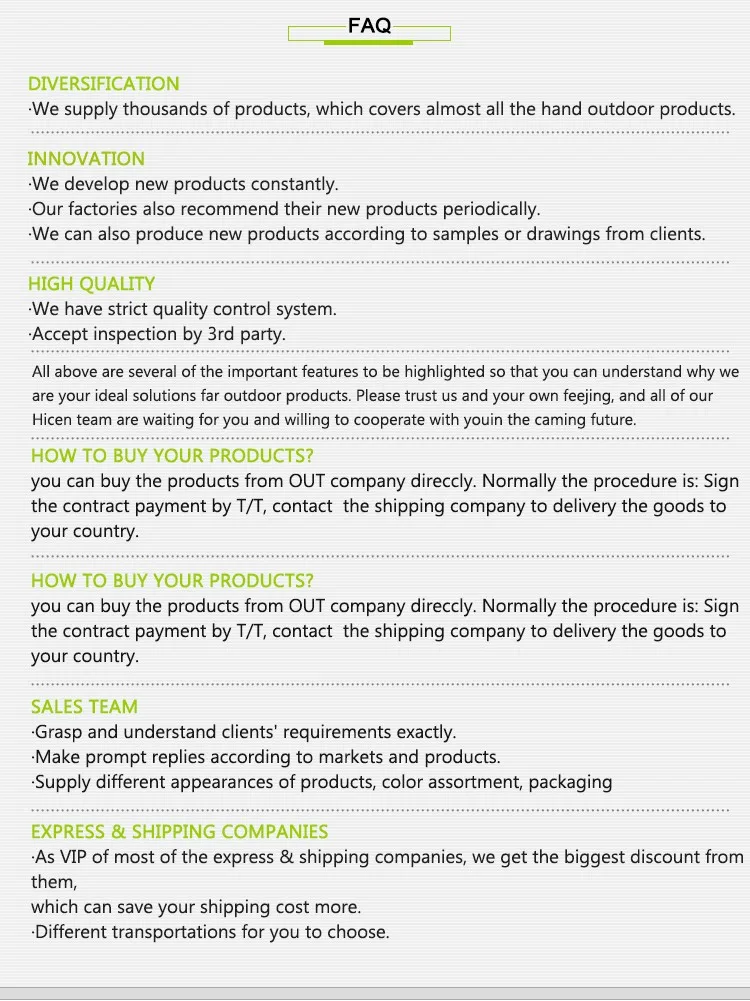 FAQ

DIVERSIFICATION
·We supply thousands of products, which covers almost all the hand outdoor products.

INNOVATION
·We develop new products constantly.
·Our factories also recommend their new products periodically.
·We can also produce new products according to samples or drawings from clients.

HIGH QUALITY
·We have strict quality control system.
·Accept inspection by 3rd party.

All above are several of the important features to be highlighted so that you can understand why we are your ideal solutions far outdoor products. Please trust us and your own feejing, and all of our Hicen team are waiting for you and willing to cooperate with youin the caming future.

HOW TO BUY YOUR PRODUCTS?
you can buy the products from OUT company direccly. Normally the procedure is: Sign the contract payment by T/T, contact the shipping company to delivery the goods to your country.

HOW TO BUY YOUR PRODUCTS?
you can buy the products from OUT company direccly. Normally the procedure is: Sign the contract payment by T/T, contact the shipping company to delivery the goods to your country.

SALES TEAM
·Grasp and understand clients' requirements exactly.
·Make prompt replies according to markets and products.
·Supply different appearances of products, color assortment, packaging

EXPRESS & SHIPPING COMPANIES
·As VIP of most of the express & shipping companies, we get the biggest discount from them,
which can save your shipping cost more.
·Different transportations for you to choose.